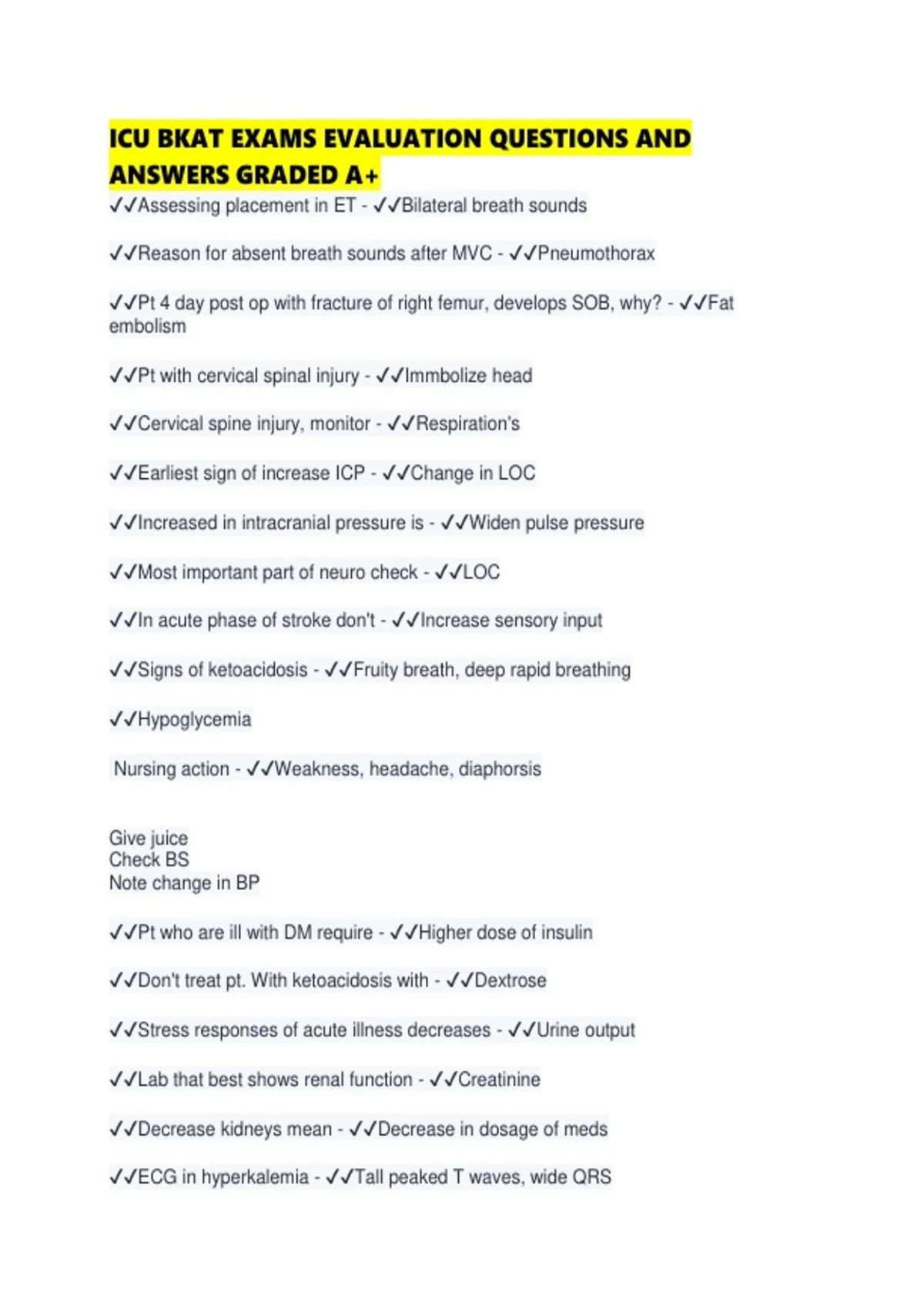 ICU BKAT EXAMS EVALUATION QUESTIONS AND ANSWERS GRADED A+

✓✓Assessing placement in ET - ✓✓Bilateral breath sounds

✓✓Reason for absent breath sounds after MVC - ✓✓Pneumothorax

✓✓Pt 4 day post op with fracture of right femur, develops SOB, why? - ✓✓Fat embolism

✓✓Pt with cervical spinal injury - ✓✓Immbolize head

✓✓Cervical spine injury, monitor - ✓✓Respiration's

✓✓Earliest sign of increase ICP - ✓✓Change in LOC

✓✓Increased in intracranial pressure is - ✓✓Widen pulse pressure

✓✓Most important part of neuro check - ✓✓LOC

✓✓In acute phase of stroke don't - ✓✓Increase sensory input

✓✓Signs of ketoacidosis - ✓✓Fruity breath, deep rapid breathing

✓✓Hypoglycemia

Nursing action - ✓✓Weakness, headache, diaphorsis

Give juice
Check BS
Note change in BP

✓✓Pt who are ill with DM require - ✓✓Higher dose of insulin

✓✓Don't treat pt. With ketoacidosis with - ✓✓Dextrose

✓✓Stress responses of acute illness decreases - ✓✓Urine output

✓✓Lab that best shows renal function - ✓✓Creatinine

✓✓Decrease kidneys mean - ✓✓Decrease in dosage of meds

✓✓ECG in hyperkalemia - ✓✓Tall peaked T waves, wide QRS